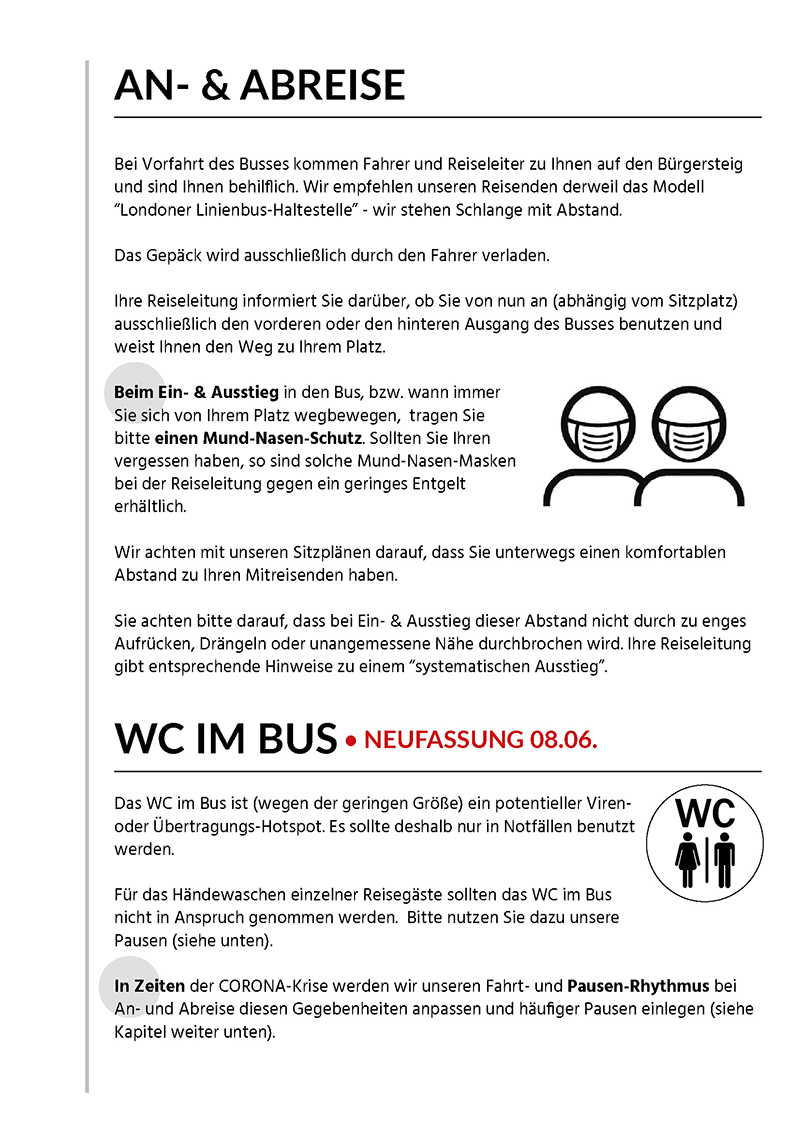 AN- & ABREISE

Bei Vorfahrt des Busses kommen Fahrer und Reiseleiter zu Ihnen auf den Bürgersteig und sind Ihnen behilflich. Wir empfehlen unseren Reisenden derweil das Modell "Londoner Linienbus-Haltestelle" - wir stehen Schlange mit Abstand.

Das Gepäck wird ausschließlich durch den Fahrer verladen.

Ihre Reiseleitung informiert Sie darüber, ob Sie von nun an (abhängig vom Sitzplatz) ausschließlich den vorderen oder den hinteren Ausgang des Busses benutzen und weist Ihnen den Weg zu Ihrem Platz.

Beim Ein- & Ausstieg in den Bus, bzw. wann immer Sie sich von Ihrem Platz wegbewegen, tragen Sie bitte einen Mund-Nasen-Schutz. Sollten Sie Ihren vergessen haben, so sind solche Mund-Nasen-Masken bei der Reiseleitung gegen ein geringes Entgelt erhältlich.

Wir achten mit unseren Sitzplänen darauf, dass Sie unterwegs einen komfortablen Abstand zu Ihren Mitreisenden haben.

Sie achten bitte darauf, dass bei Ein- & Ausstieg dieser Abstand nicht durch zu enges Aufrücken, Drängeln oder unangemessene Nähe durchbrochen wird. Ihre Reiseleitung gibt entsprechende Hinweise zu einem "systematischen Ausstieg".

WC IM BUS • NEUFASSUNG 08.06.

Das WC im Bus ist (wegen der geringen Größe) ein potentieller Viren- oder Übertragungs-Hotspot. Es sollte deshalb nur in Notfällen benutzt werden.

WC

Für das Händewaschen einzelner Reisegäste sollten das WC im Bus nicht in Anspruch genommen werden. Bitte nutzen Sie dazu unsere Pausen (siehe unten).

In Zeiten der CORONA-Krise werden wir unseren Fahrt- und Pausen-Rhythmus bei An- und Abreise diesen Gegebenheiten anpassen und häufiger Pausen einlegen (siehe Kapitel weiter unten).